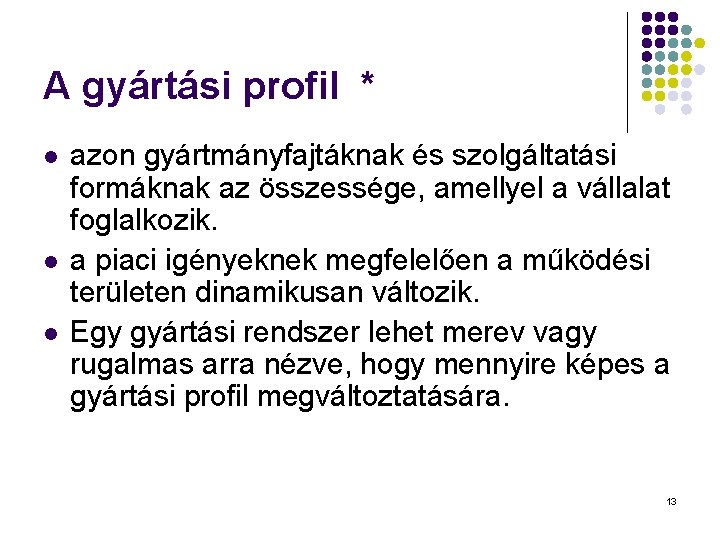 A gyártási profil *

• azon gyártmányfajtáknak és szolgáltatási formáknak az összessége, amellyel a vállalat foglalkozik.
• a piaci igényeknek megfelelően a működési területen dinamikusan változik.
• Egy gyártási rendszer lehet merev vagy rugalmas arra nézve, hogy mennyire képes a gyártási profil megváltoztatására.

13